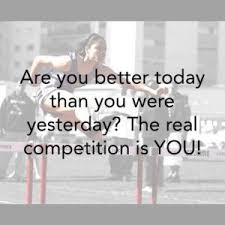 Are you better today than you were yesterday? The real competition is YOU!